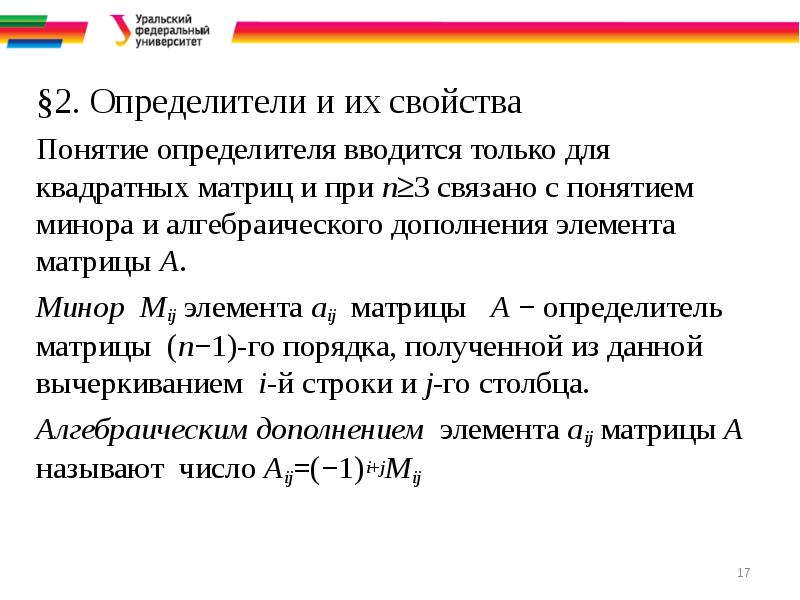 Уральский федеральный университет

§2. Определители и их свойства

Понятие определителя вводится только для квадратных матриц и при $n \geq 3$ связано с понятием минора и алгебраического дополнения элемента матрицы $A$.

Минор $M_{ij}$ элемента $a_{ij}$ матрицы $A$ − определитель матрицы $(n-1)$-го порядка, полученной из данной вычеркиванием $i$-й строки и $j$-го столбца.

Алгебраическим дополнением элемента $a_{ij}$ матрицы $A$ называют число $A_{ij}=(-1)^{i+j}M_{ij}$

17